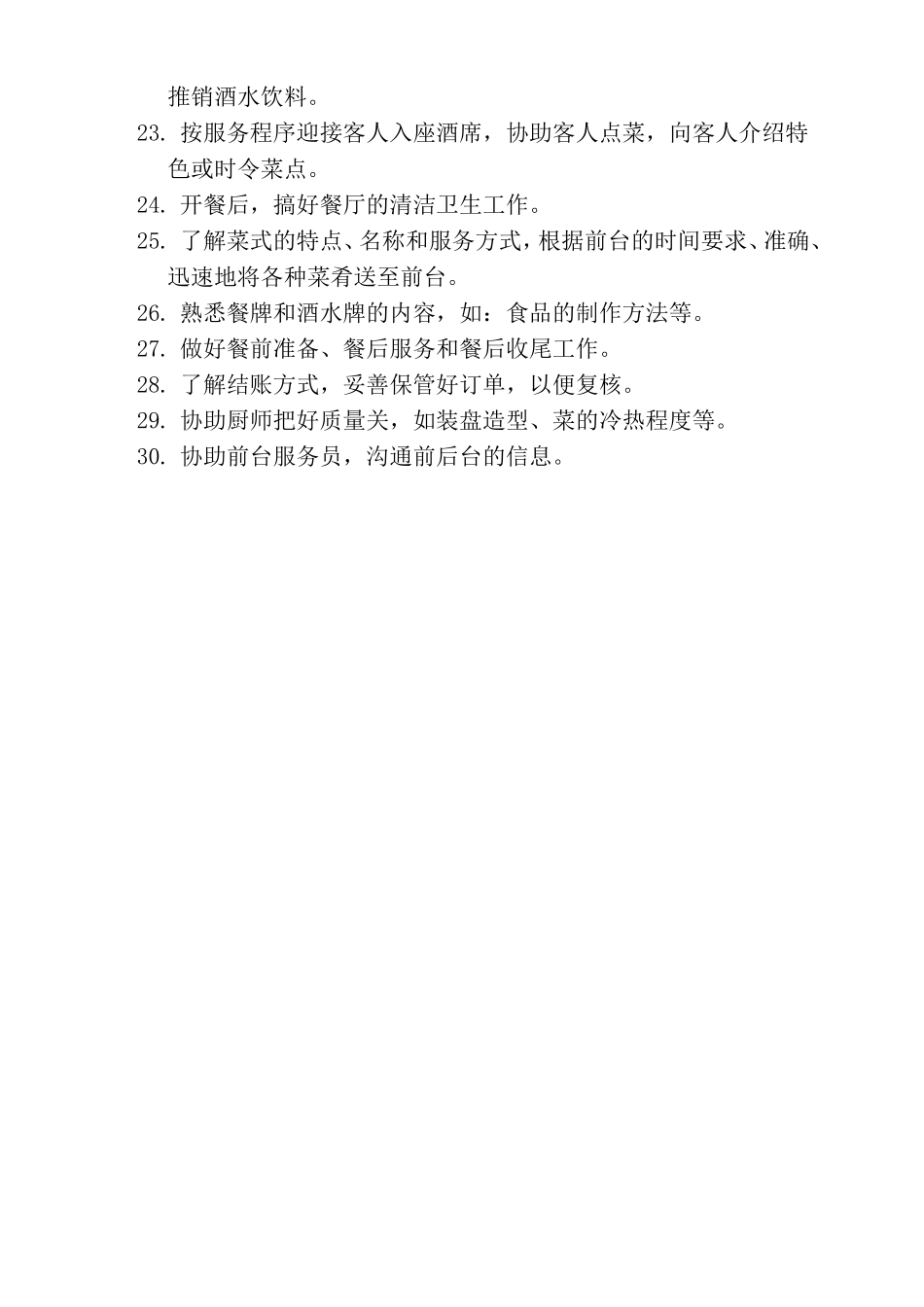 推销酒水饮料。

23. 按服务程序迎接客人入座酒席，协助客人点菜，向客人介绍特色或时令菜点。

24. 开餐后，搞好餐厅的清洁卫生工作。

25. 了解菜式的特点、名称和服务方式，根据前台的时间要求、准确、迅速地将各种菜肴送至前台。

26. 熟悉餐牌和酒水牌的内容，如：食品的制作方法等。

27. 做好餐前准备、餐后服务和餐后收尾工作。

28. 了解结账方式，妥善保管好订单，以便复核。

29. 协助厨师把好质量关，如装盘造型、菜的冷热程度等。

30. 协助前台服务员，沟通前后台的信息。